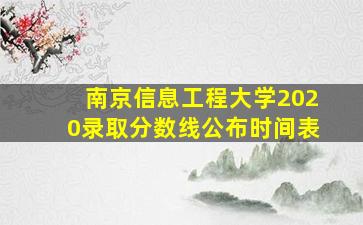 南京信息工程大学2020录取分数线公布时间表